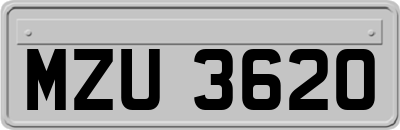 MZU 3620